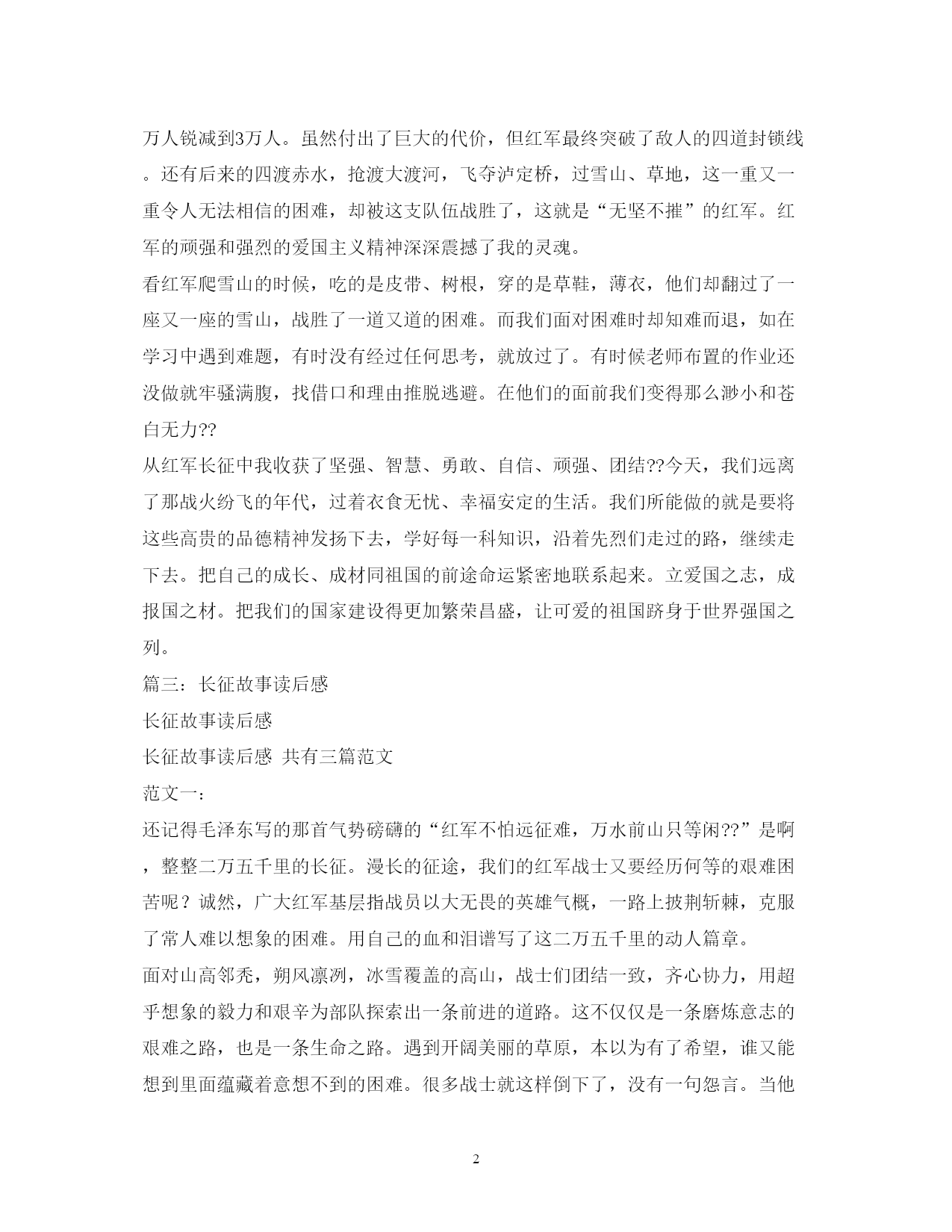 万人锐减到3万人。虽然付出了巨大的代价，但红军最终突破了敌人的四道封锁线。还有后来的四渡赤水，抢渡大渡河，飞夺泸定桥，过雪山、草地，这一重又一重令人无法相信的困难，却被这支队伍战胜了，这就是“无坚不摧”的红军。红军的顽强和强烈的爱国主义精神深深震撼了我的灵魂。

看红军爬雪山的时候，吃的是皮带、树根，穿的是草鞋，薄衣，他们却翻过了一座又一座的雪山，战胜了一道又道的困难。而我们面对困难时却知难而退，如在学习中遇到难题，有时没有经过任何思考，就放过了。有时候老师布置的作业还没做就牢骚满腹，找借口和理由推脱逃避。在他们的面前我们变得那么渺小和苍白无力??

从红军长征中我收获了坚强、智慧、勇敢、自信、顽强、团结??今天，我们远离了那战火纷飞的年代，过着衣食无忧、幸福安定的生活。我们所能做的就是要将这些高贵的品德精神发扬下去，学好每一科知识，沿着先烈们走过的路，继续走下去。把自己的成长、成材同祖国的前途命运紧密地联系起来。立爱国之志，成报国之材。把我们的国家建设得更加繁荣昌盛，让可爱的祖国跻身于世界强国之列。

篇三：长征故事读后感

长征故事读后感

长征故事读后感 共有三篇范文

范文一：

还记得毛泽东写的那首气势磅礴的“红军不怕远征难，万水前山只等闲??”是啊，整整二万五千里的长征。漫长的征途，我们的红军战士又要经历何等的艰难困苦呢？诚然，广大红军基层指战员以大无畏的英雄气概，一路上披荆斩棘，克服了常人难以想象的困难。用自己的血和泪谱写了这二万五千里的动人篇章。

面对山高邻秃，朔风凛冽，冰雪覆盖的高山，战士们团结一致，齐心协力，用超乎想象的毅力和艰辛为部队探索出一条前进的道路。这不仅仅是一条磨炼意志的艰难之路，也是一条生命之路。遇到开阔美丽的草原，本以为有了希望，谁又能想到里面蕴藏着意想不到的困难。很多战士就这样倒下了，没有一句怨言。当他

2